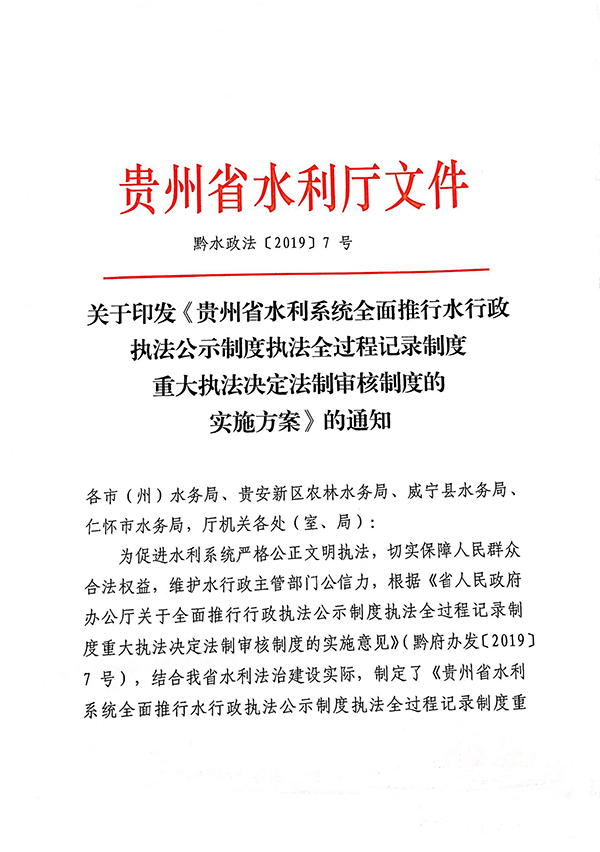 贵州省水利厅文件

黔水政法〔2019〕7 号

关于印发《贵州省水利系统全面推行水行政执法公示制度执法全过程记录制度重大执法决定法制审核制度的实施方案》的通知

各市（州）水务局、贵安新区农林水务局、威宁县水务局、仁怀市水务局，厅机关各处（室、局）：

为促进水利系统严格公正文明执法，切实保障人民群众合法权益，维护水行政主管部门公信力，根据《省人民政府办公厅关于全面推行行政执法公示制度执法全过程记录制度重大执法决定法制审核制度的实施意见》（黔府办发〔2019〕7 号），结合我省水利法治建设实际，制定了《贵州省水利系统全面推行水行政执法公示制度执法全过程记录制度重